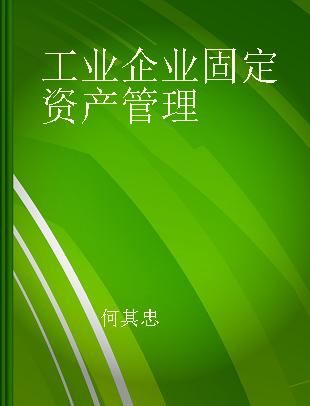 工业企业固定资产管理

何其忠